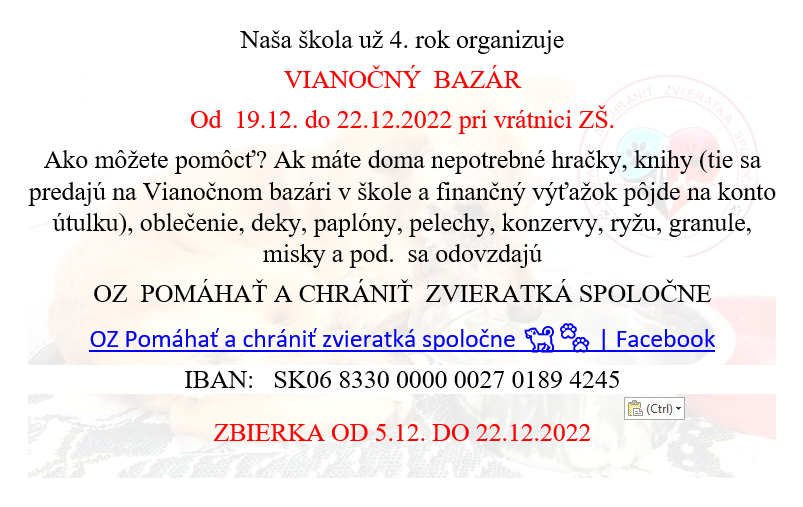 Naša škola už 4. rok organizuje

VIANOČNÝ BAZÁR

Od 19.12. do 22.12.2022 pri vrátnici ZŠ.

Ako môžete pomôcť? Ak máte doma nepotrebné hračky, knihy (tie sa predajú na Vianočnom bazári v škole a finančný výťažok pôjde na konto útulku), oblečenie, deky, paplóny, pelechy, konzervy, ryžu, granule, misky a pod. sa odovzdajú

OZ POMÁHAŤ A CHRÁNIŤ ZVIERATKÁ SPOLOČNE

OZ Pomáhať a chrániť zvieratká spoločne 🐕🐾 | Facebook

IBAN: SK06 8330 0000 0027 0189 4245

(Ctrl)

ZBIERKA OD 5.12. DO 22.12.2022